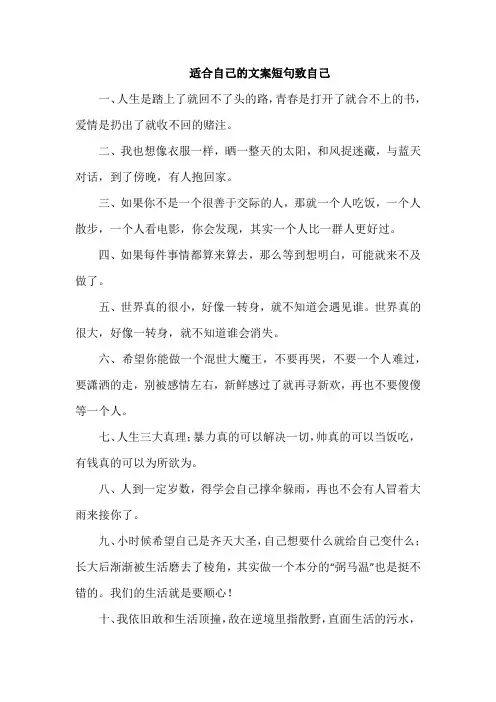 适合自己的文案短句致自己

一、人生是踏上了就回不了头的路，青春是打开了就合不上的书，爱情是扔出了就收不回的赌注。

二、我也想像衣服一样，晒一整天的太阳，和风捉迷藏，与蓝天对话，到了傍晚，有人抱回家。

三、如果你不是一个很善于交际的人，那就一个人吃饭，一个人散步，一个人看电影，你会发现，其实一个人比一群人更好过。

四、如果每件事情都算来算去，那么等到想明白，可能就来不及做了。

五、世界真的很小，好像一转身，就不知道会遇见谁。世界真的很大，好像一转身，就不知道谁会消失。

六、希望你能做一个混世大魔王，不要再哭，不要一个人难过，要潇洒的走，别被感情左右，新鲜感过了就再寻新欢，再也不要傻傻等一个人。

七、人生三大真理：暴力真的可以解决一切，帅真的可以当饭吃，有钱真的可以为所欲为。

八、人到一定岁数，得学会自己撑伞躲雨，再也不会有人冒着大雨来接你了。

九、小时候希望自己是齐天大圣，自己想要什么就给自己变什么；长大后渐渐被生活磨去了棱角，其实做一个本分的“弼马温”也是挺不错的。我们的生活就是要顺心！

十、我依旧敢和生活顶撞，敢在逆境里指散野，直面生活的污水，